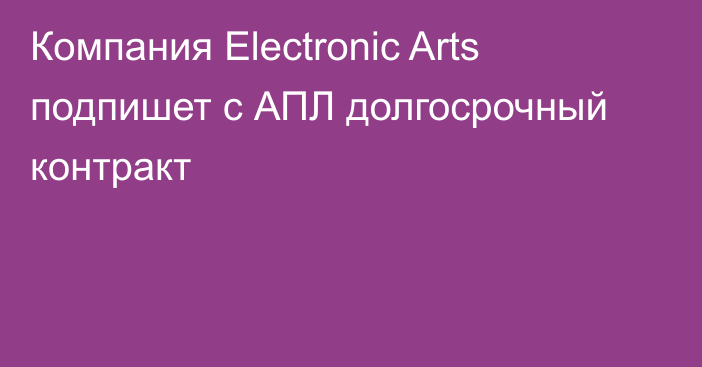 Компания Electronic Arts подпишет с АПЛ долгосрочный контракт